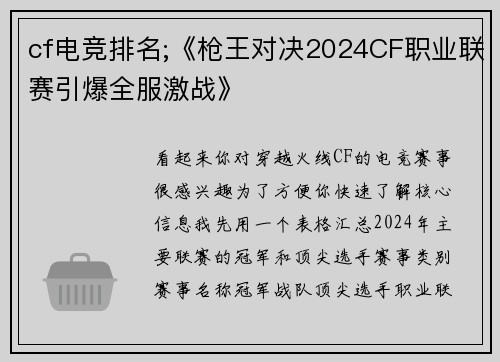 cf电竞排名;《枪王对决2024CF职业联赛引爆全服激战》

看起来你对穿越火线CF的电竞赛事很感兴趣为了方便你快速了解核心信息我先用一个表格汇总2024年主要联赛的冠军和顶尖选手赛事类别赛事名称冠军战队顶尖选手职业联